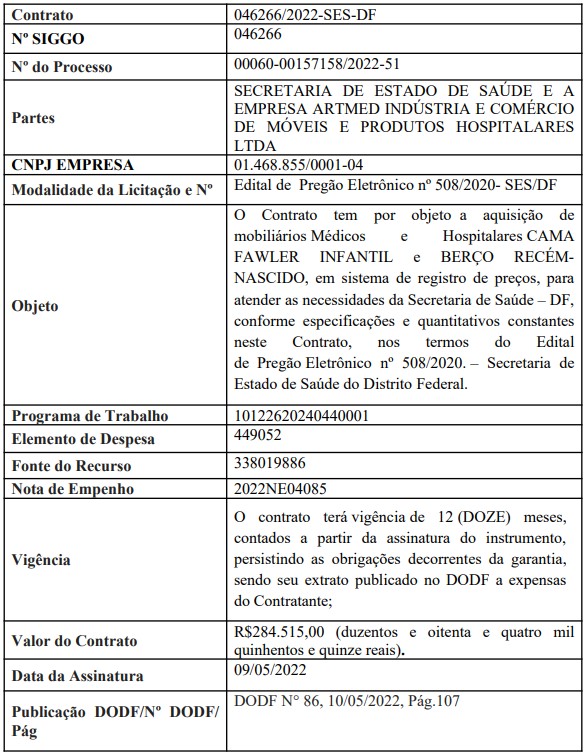 | Contrato | 046266/2022-SES-DF |
|---|---|
| Nº SIGGO | 046266 |
| Nº do Processo | 00060-00157158/2022-51 |
| Partes | SECRETARIA DE ESTADO DE SAÚDE E A EMPRESA ARTMED INDÚSTRIA E COMÉRCIO DE MÓVEIS E PRODUTOS HOSPITALARES LTDA |
| CNPJ EMPRESA | 01.468.855/0001-04 |
| Modalidade da Licitação e Nº | Edital de Pregão Eletrônico nº 508/2020- SES/DF |
| Objeto | O Contrato tem por objeto a aquisição de mobiliários Médicos e Hospitalares CAMA FAWLER INFANTIL e BERÇO RECÉM-NASCIDO, em sistema de registro de preços, para atender as necessidades da Secretaria de Saúde – DF, conforme especificações e quantitativos constantes neste Contrato, nos termos do Edital de Pregão Eletrônico nº 508/2020. – Secretaria de Estado de Saúde do Distrito Federal. |
| Programa de Trabalho | 10122620240440001 |
| Elemento de Despesa | 449052 |
| Fonte do Recurso | 338019886 |
| Nota de Empenho | 2022NE04085 |
| Vigência | O contrato terá vigência de 12 (DOZE) meses, contados a partir da assinatura do instrumento, persistindo as obrigações decorrentes da garantia, sendo seu extrato publicado no DODF a expensas do Contratante; |
| Valor do Contrato | R$284.515,00 (duzentos e oitenta e quatro mil quinhentos e quinze reais). |
| Data da Assinatura | 09/05/2022 |
| Publicação DODF/Nº DODF/ Pág | DODF N° 86, 10/05/2022, Pág.107 |